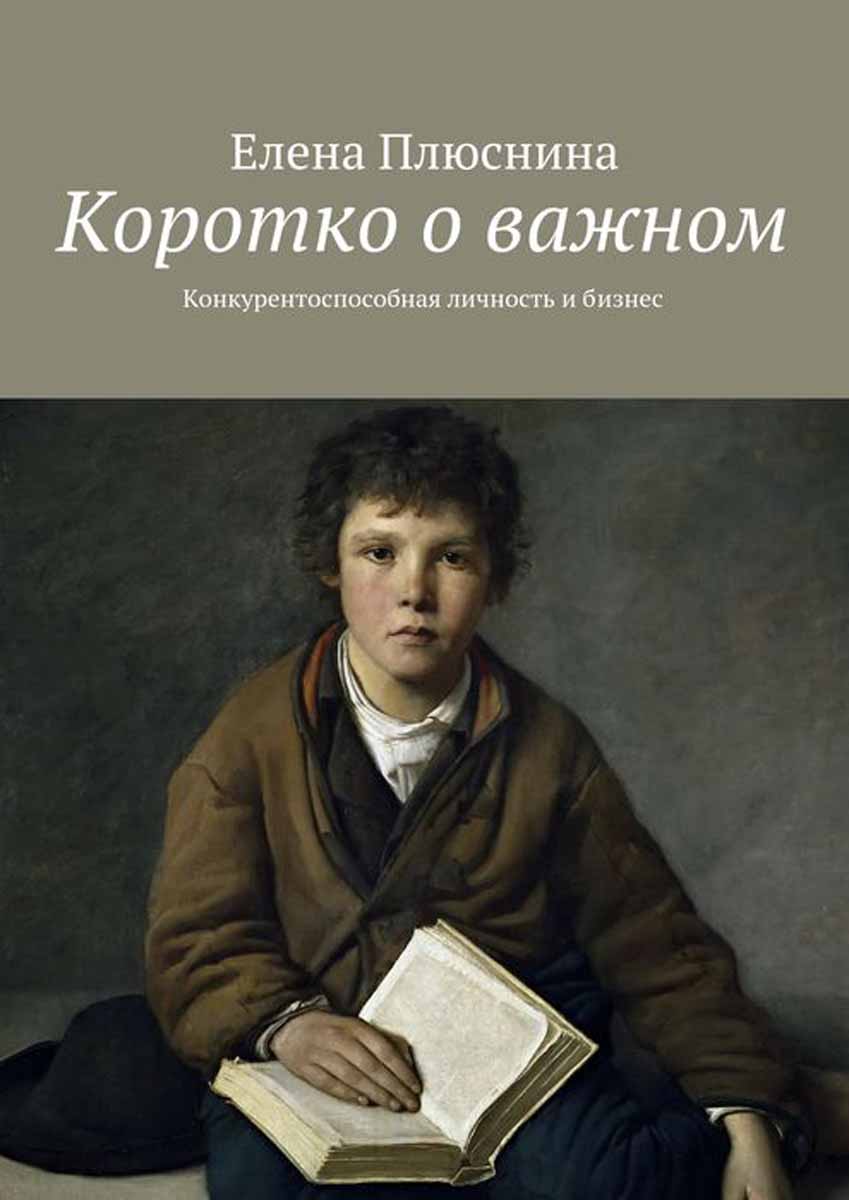 Елена Плюснина

Коротко о важном

Конкурентоспособная личность и бизнес